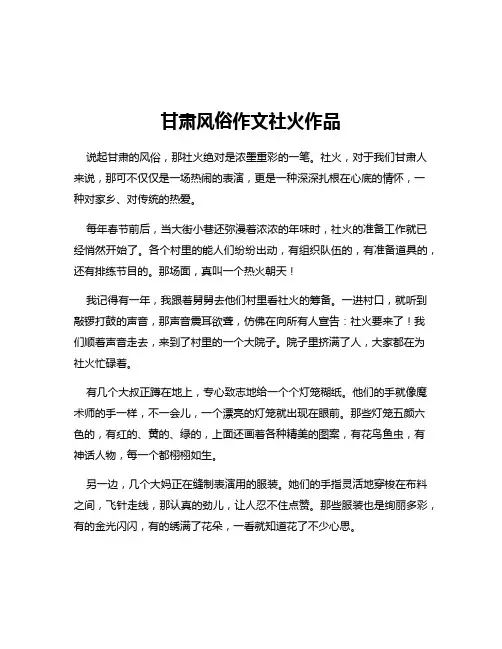 甘肃风俗作文社火作品

说起甘肃的风俗，那社火绝对是浓墨重彩的一笔。社火，对于我们甘肃人来说，那可不仅仅是一场热闹的表演，更是一种深深扎根在心底的情怀，一种对家乡、对传统的热爱。

每年春节前后，当大街小巷还弥漫着浓浓的年味时，社火的准备工作就已经悄然开始了。各个村里的能人们纷纷出动，有组织队伍的，有准备道具的，还有排练节目的。那场面，真叫一个热火朝天！

我记得有一年，我跟着舅舅去他们村里看社火的筹备。一进村口，就听到敲锣打鼓的声音，那声音震耳欲聋，仿佛在向所有人宣告：社火要来了！我们顺着声音走去，来到了村里的一个大院子。院子里挤满了人，大家都在为社火忙碌着。

有几个大叔正蹲在地上，专心致志地给一个个灯笼糊纸。他们的手就像魔术师的手一样，不一会儿，一个漂亮的灯笼就出现在眼前。那些灯笼五颜六色的，有红的、黄的、绿的，上面还画着各种精美的图案，有花鸟鱼虫，有神话人物，每一个都栩栩如生。

另一边，几个大妈正在缝制表演用的服装。她们的手指灵活地穿梭在布料之间，飞针走线，那认真的劲儿，让人忍不住点赞。那些服装也是绚丽多彩，有的金光闪闪，有的绣满了花朵，一看就知道花了不少心思。